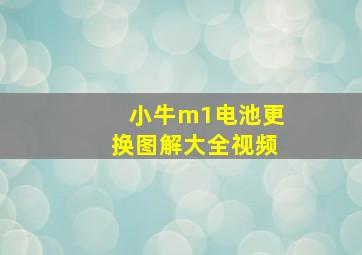 小牛m1电池更换图解大全视频